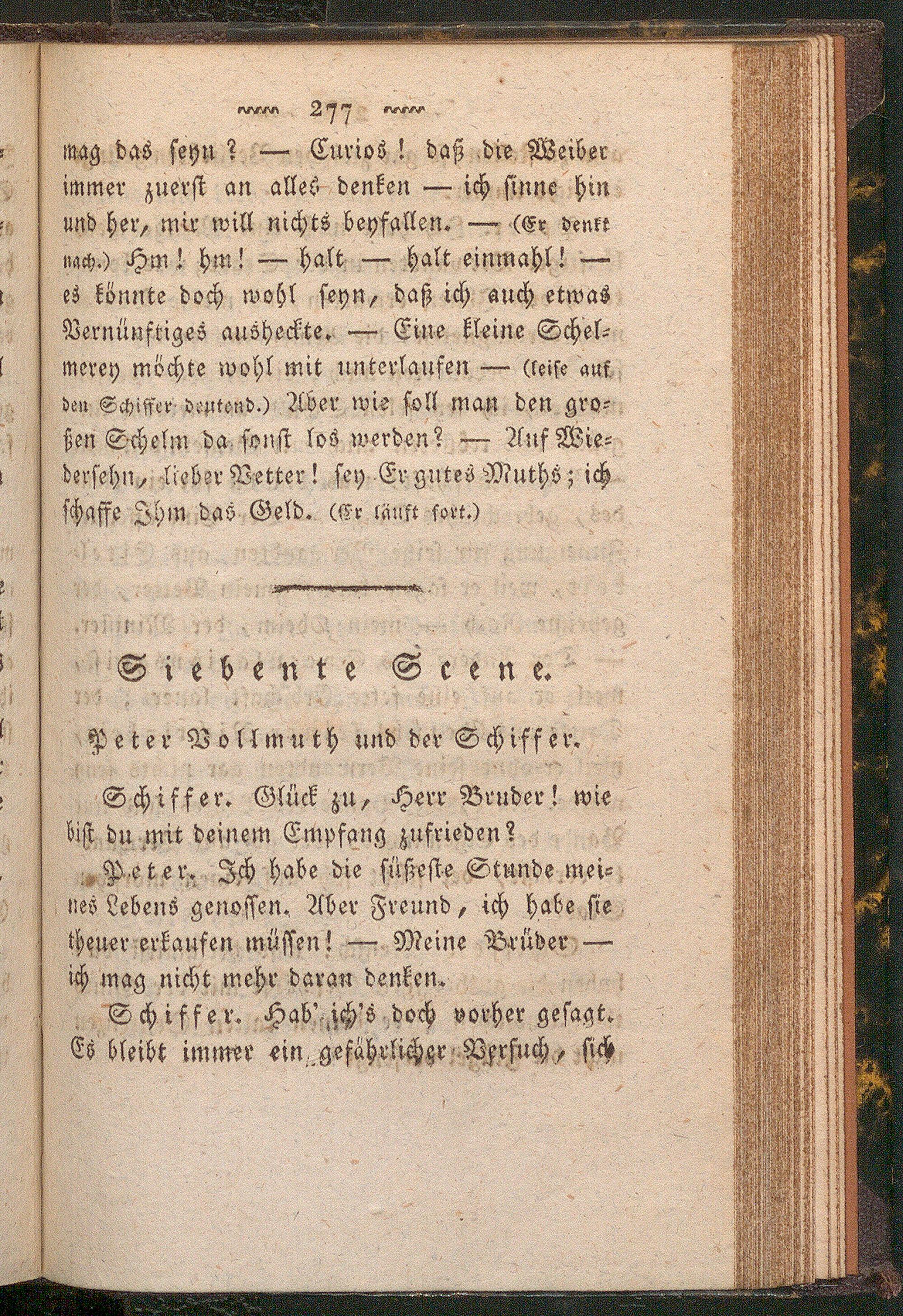 277

mag das seyn? — Curios! daß die Weiber immer zuerst an alles denken — ich sinne hin und her, mir will nichts beyfallen. — (Er denkt nach.) Hm! hm! — halt — halt einmahl! — es könnte doch wohl seyn, daß ich auch etwas Vernünftiges ausheckte. — Eine kleine Schelmerey möchte wohl mit unterlaufen — (leise auf den Schiffer deutend.) Aber wie soll man den großen Schelm da sonst los werden? — Auf Wiedersehn, lieber Vetter! sey Er gutes Muths; ich schaffe Ihm das Geld. (Er läuft fort.)

Siebente Scene.

Peter Vollmuth und der Schiffer.

Schiffer. Glück zu, Herr Bruder! wie bist du mit deinem Empfang zufrieden?

Peter. Ich habe die süßeste Stunde meines Lebens genossen. Aber Freund, ich habe sie theuer erkaufen müssen! — Meine Brüder — ich mag nicht mehr daran denken.

Schiffer. Hab' ich's doch vorher gesagt. Es bleibt immer ein gefährlicher Versuch, sich